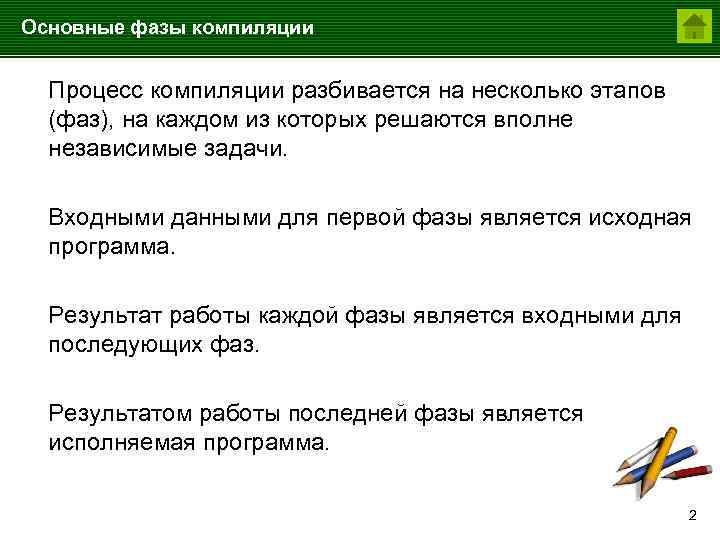 Основные фазы компиляции

Процесс компиляции разбивается на несколько этапов (фаз), на каждом из которых решаются вполне независимые задачи.

Входными данными для первой фазы является исходная программа.

Результат работы каждой фазы является входными для последующих фаз.

Результатом работы последней фазы является исполняемая программа.

2